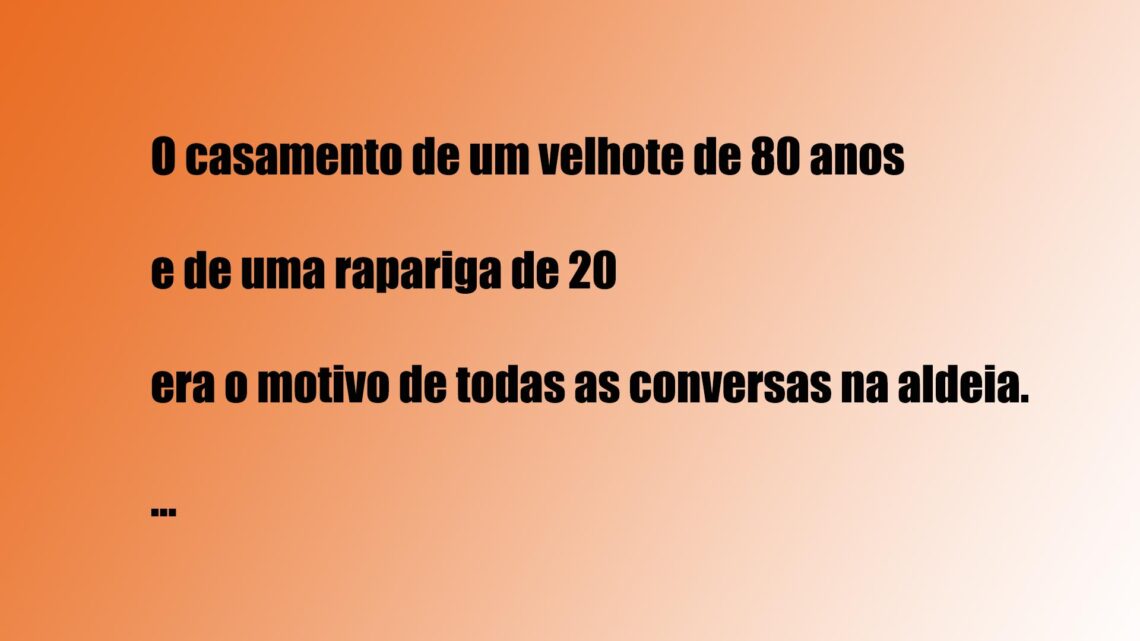 O casamento de um velhote de 80 anos

e de uma rapariga de 20

era o motivo de todas as conversas na aldeia.

...